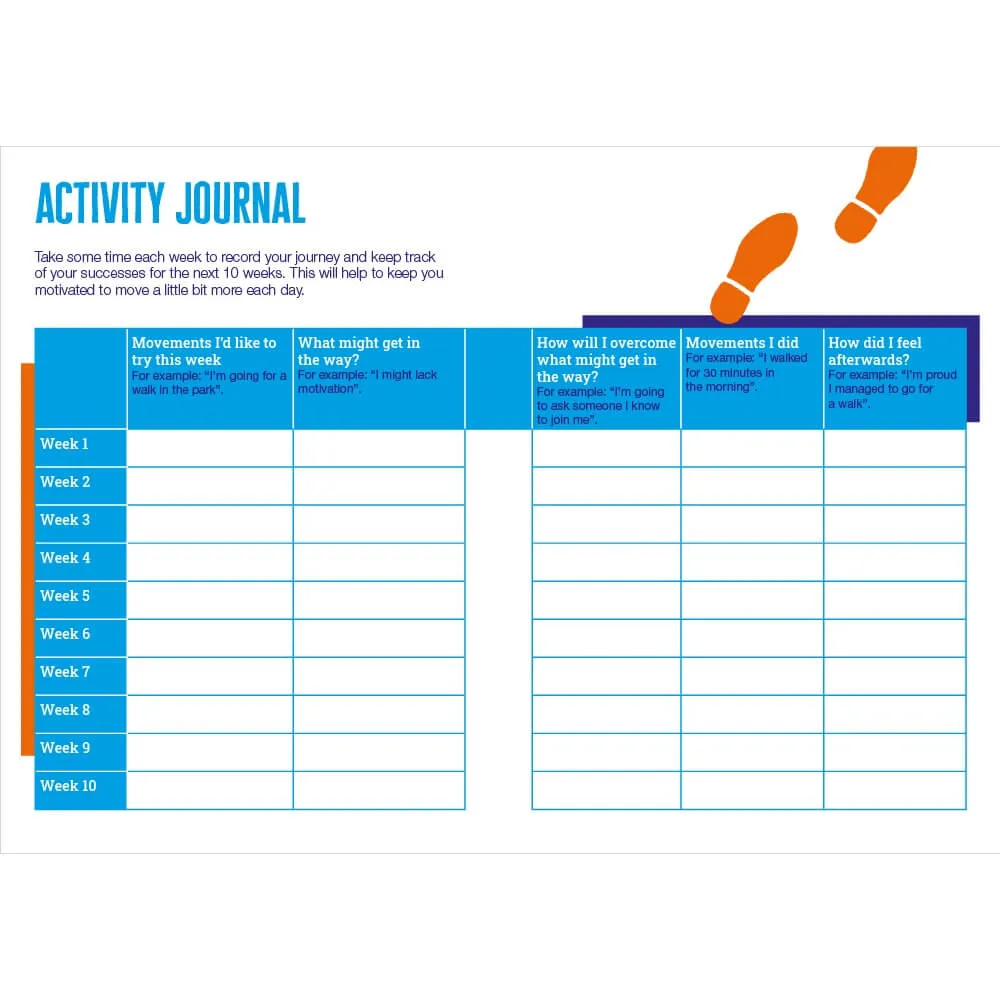 ACTIVITY JOURNAL

Take some time each week to record your journey and keep track of your successes for the next 10 weeks. This will help to keep you motivated to move a little bit more each day.

| | Movements I'd like to try this week For example: "I'm going for a walk in the park". | What might get in the way? For example: "I might lack motivation". | How will I overcome what might get in the way? For example: "I'm going to ask someone I know to join me". | Movements I did For example: "I walked for 30 minutes in the morning". | How did I feel afterwards? For example: "I'm proud I managed to go for a walk". |
|---|---|---|---|---|---|
| Week 1 | | | | | |
| Week 2 | | | | | |
| Week 3 | | | | | |
| Week 4 | | | | | |
| Week 5 | | | | | |
| Week 6 | | | | | |
| Week 7 | | | | | |
| Week 8 | | | | | |
| Week 9 | | | | | |
| Week 10 | | | | | |